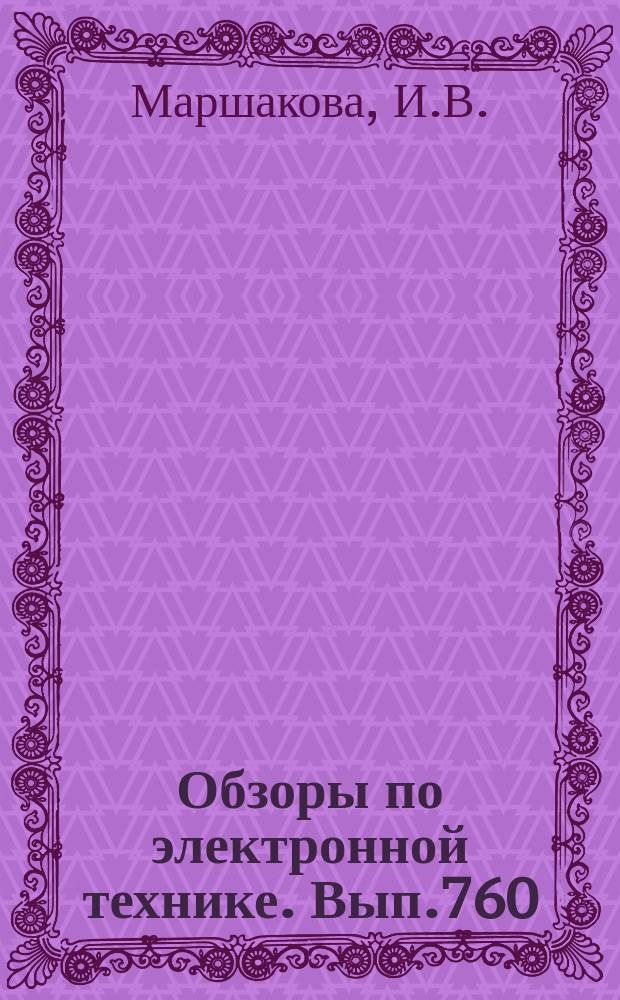 Маршакова, И.В.

Обзоры по электронной технике. Вып.760